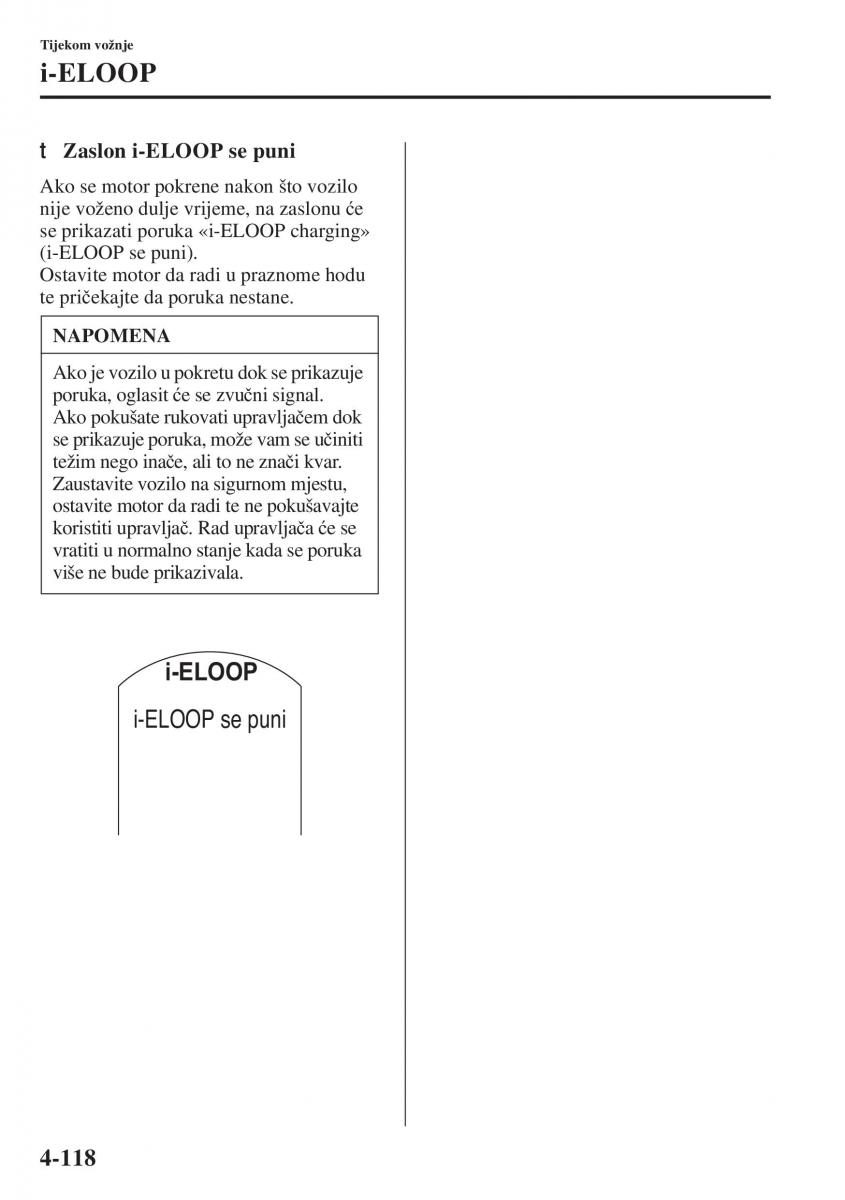 Tijekom vožnje

i-ELOOP

t Zaslon i-ELOOP se puni

Ako se motor pokrene nakon što vozilo nije voženo dulje vrijeme, na zaslonu će se prikazati poruka «i-ELOOP charging» (i-ELOOP se puni).
Ostavite motor da radi u praznome hodu te pričekajte da poruka nestane.

NAPOMENA

Ako je vozilo u pokretu dok se prikazuje poruka, oglasit će se zvučni signal.
Ako pokušate rukovati upravljačem dok se prikazuje poruka, može vam se učiniti težim nego inače, ali to ne znači kvar. Zaustavite vozilo na sigurnom mjestu, ostavite motor da radi te ne pokušavajte koristiti upravljač. Rad upravljača će se vratiti u normalno stanje kada se poruka više ne bude prikazivala.

i-ELOOP

i-ELOOP se puni

4-118